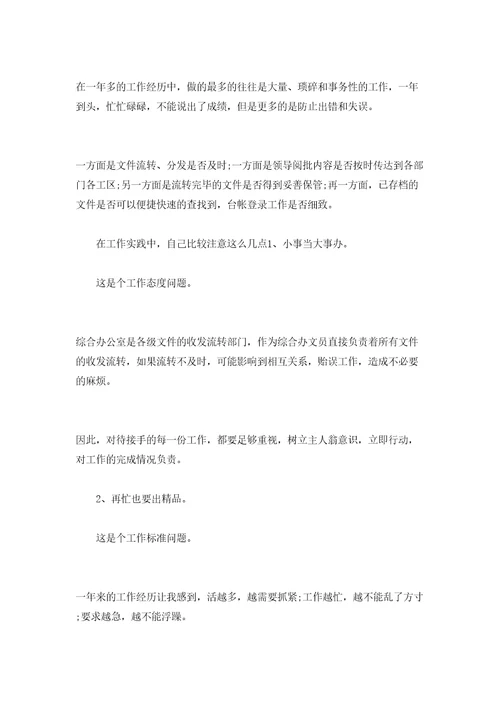 在一年多的工作经历中，做的最多的往往是大量、琐碎和事务性的工作，一年到头，忙忙碌碌，不能说出了成绩，但是更多的是防止出错和失误。

一方面是文件流转、分发是否及时;一方面是领导阅批内容是否按时传达到各部门各工区;另一方面是流转完毕的文件是否得到妥善保管;再一方面，已存档的文件是否可以便捷快速的查找到，台帐登录工作是否细致。

在工作实践中，自己比较注意这么几点1、小事当大事办。

这是个工作态度问题。

综合办公室是各级文件的收发流转部门，作为综合办文员直接负责着所有文件的收发流转，如果流转不及时，可能影响到相互关系，贻误工作，造成不必要的麻烦。

因此，对待接手的每一份工作，都要足够重视，树立主人翁意识，立即行动，对工作的完成情况负责。

2、再忙也要出精品。

这是个工作标准问题。

一年来的工作经历让我感到，活越多，越需要抓紧;工作越忙，越不能乱了方寸;要求越急，越不能浮躁。